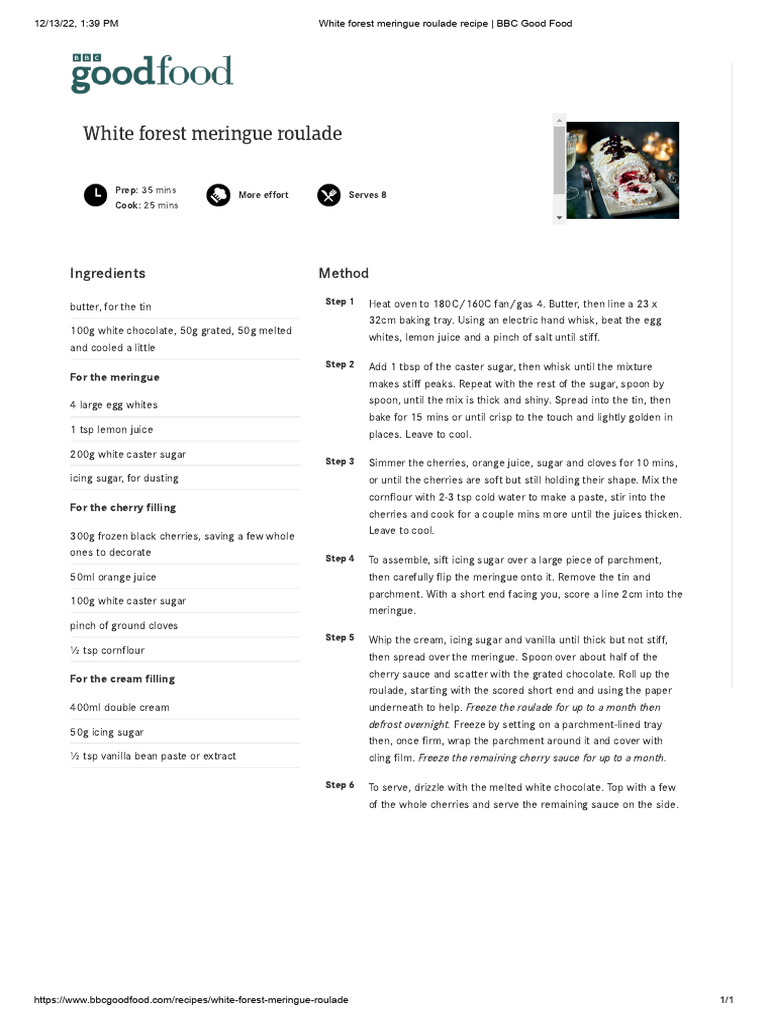 12/13/22, 1:39 PM

White forest meringue roulade recipe | BBC Good Food

BBC goodfood

White forest meringue roulade

Prep: 35 mins
Cook: 25 mins

More effort

Serves 8

Ingredients

butter, for the tin

100g white chocolate, 50g grated, 50g melted and cooled a little

For the meringue

4 large egg whites

1 tsp lemon juice

200g white caster sugar

icing sugar, for dusting

For the cherry filling

300g frozen black cherries, saving a few whole ones to decorate

50ml orange juice

100g white caster sugar

pinch of ground cloves

½ tsp cornflour

For the cream filling

400ml double cream

50g icing sugar

½ tsp vanilla bean paste or extract

Method

Step 1 Heat oven to 180C/160C fan/gas 4. Butter, then line a 23 x 32cm baking tray. Using an electric hand whisk, beat the egg whites, lemon juice and a pinch of salt until stiff.

Step 2 Add 1 tbsp of the caster sugar, then whisk until the mixture makes stiff peaks. Repeat with the rest of the sugar, spoon by spoon, until the mix is thick and shiny. Spread into the tin, then bake for 15 mins or until crisp to the touch and lightly golden in places. Leave to cool.

Step 3 Simmer the cherries, orange juice, sugar and cloves for 10 mins, or until the cherries are soft but still holding their shape. Mix the cornflour with 2-3 tsp cold water to make a paste, stir into the cherries and cook for a couple mins more until the juices thicken. Leave to cool.

Step 4 To assemble, sift icing sugar over a large piece of parchment, then carefully flip the meringue onto it. Remove the tin and parchment. With a short end facing you, score a line 2cm into the meringue.

Step 5 Whip the cream, icing sugar and vanilla until thick but not stiff, then spread over the meringue. Spoon over about half of the cherry sauce and scatter with the grated chocolate. Roll up the roulade, starting with the scored short end and using the paper underneath to help. Freeze the roulade for up to a month then defrost overnight. Freeze by setting on a parchment-lined tray then, once firm, wrap the parchment around it and cover with cling film. Freeze the remaining cherry sauce for up to a month.

Step 6 To serve, drizzle with the melted white chocolate. Top with a few of the whole cherries and serve the remaining sauce on the side.

https://www.bbcgoodfood.com/recipes/white-forest-meringue-roulade

1/1